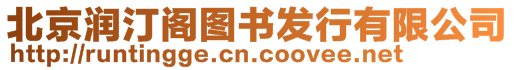 北京润汀阁图书发行有限公司
http://runtingge.cn.coovee.net